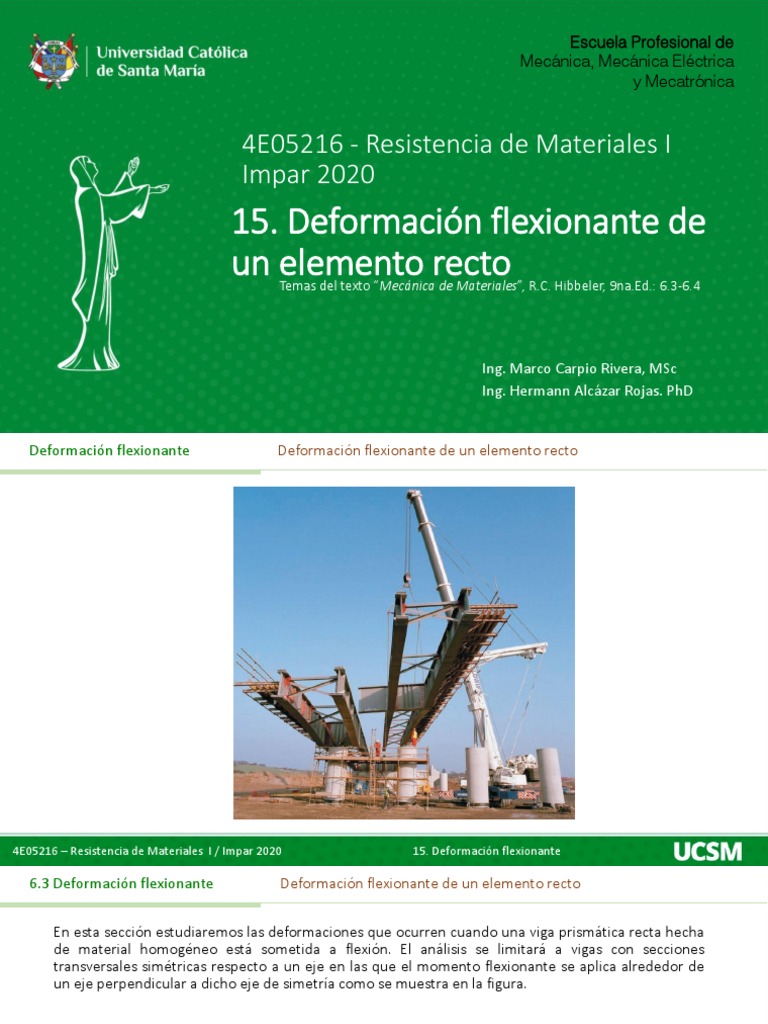 Universidad Católica de Santa María

Escuela Profesional de
Mecánica, Mecánica Eléctrica
y Mecatrónica

4E05216 - Resistencia de Materiales I
Impar 2020

15. Deformación flexionante de un elemento recto

Temas del texto "Mecánica de Materiales", R.C. Hibbeler, 9na.Ed.: 6.3-6.4

Ing. Marco Carpio Rivera, MSc
Ing. Hermann Alcázar Rojas. PhD

Deformación flexionante

Deformación flexionante de un elemento recto

4E05216 – Resistencia de Materiales I / Impar 2020

15. Deformación flexionante

UCSM

6.3 Deformación flexionante

Deformación flexionante de un elemento recto

En esta sección estudiaremos las deformaciones que ocurren cuando una viga prismática recta hecha de material homogéneo está sometida a flexión. El análisis se limitará a vigas con secciones transversales simétricas respecto a un eje en las que el momento flexionante se aplica alrededor de un eje perpendicular a dicho eje de simetría como se muestra en la figura.